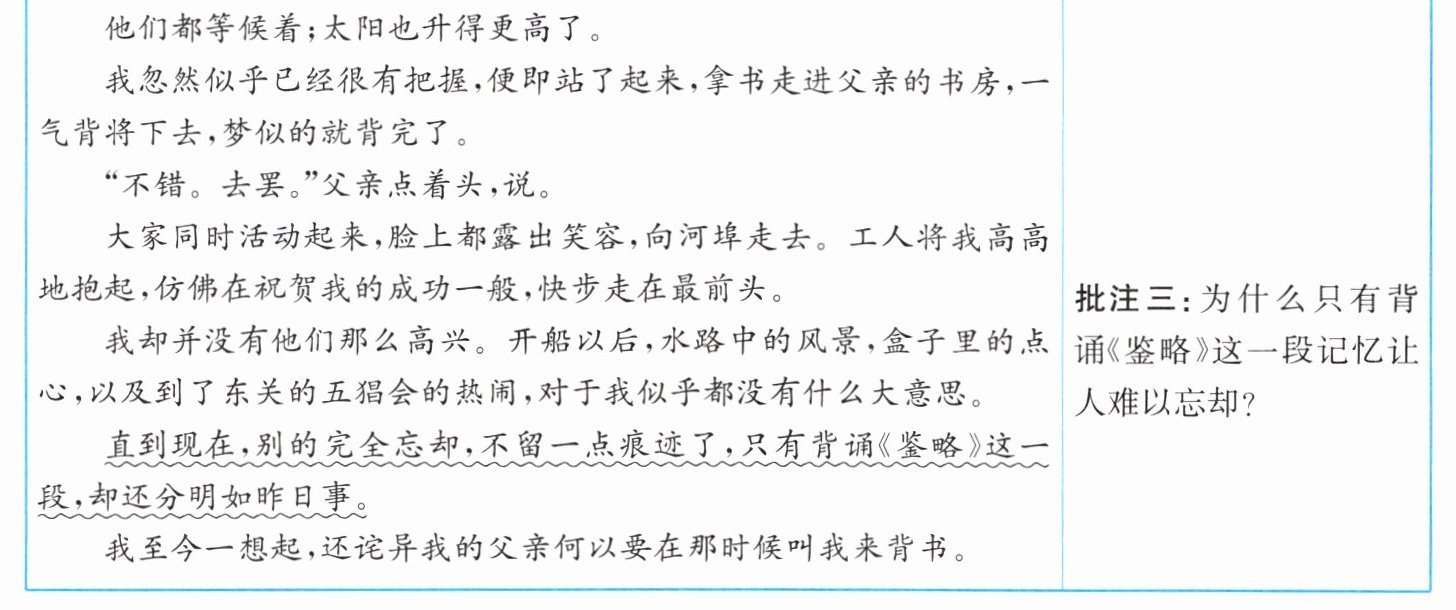 他们都等候着;太阳也升得更高了。

我忽然似乎已经很有把握,便即站了起来,拿书走进父亲的书房,一气背将下去,梦似的就背完了。

“不错。去罢。”父亲点着头,说。

大家同时活动起来,脸上都露出笑容,向河埠走去。工人将我高高地抱起,仿佛在祝贺我的成功一般,快步走在最前头。

我却并没有他们那么高兴。开船以后,水路中的风景,盒子里的点心,以及到了东关的五猖会的热闹,对于我似乎都没有什么大意思。

直到现在,别的完全忘却,不留一点痕迹了,只有背诵《鉴略》这一段,却还分明如昨日事。

我至今一想起,还诧异我的父亲何以要在那时候叫我来背书。

批注三:为什么只有背诵《鉴略》这一段记忆让人难以忘却?